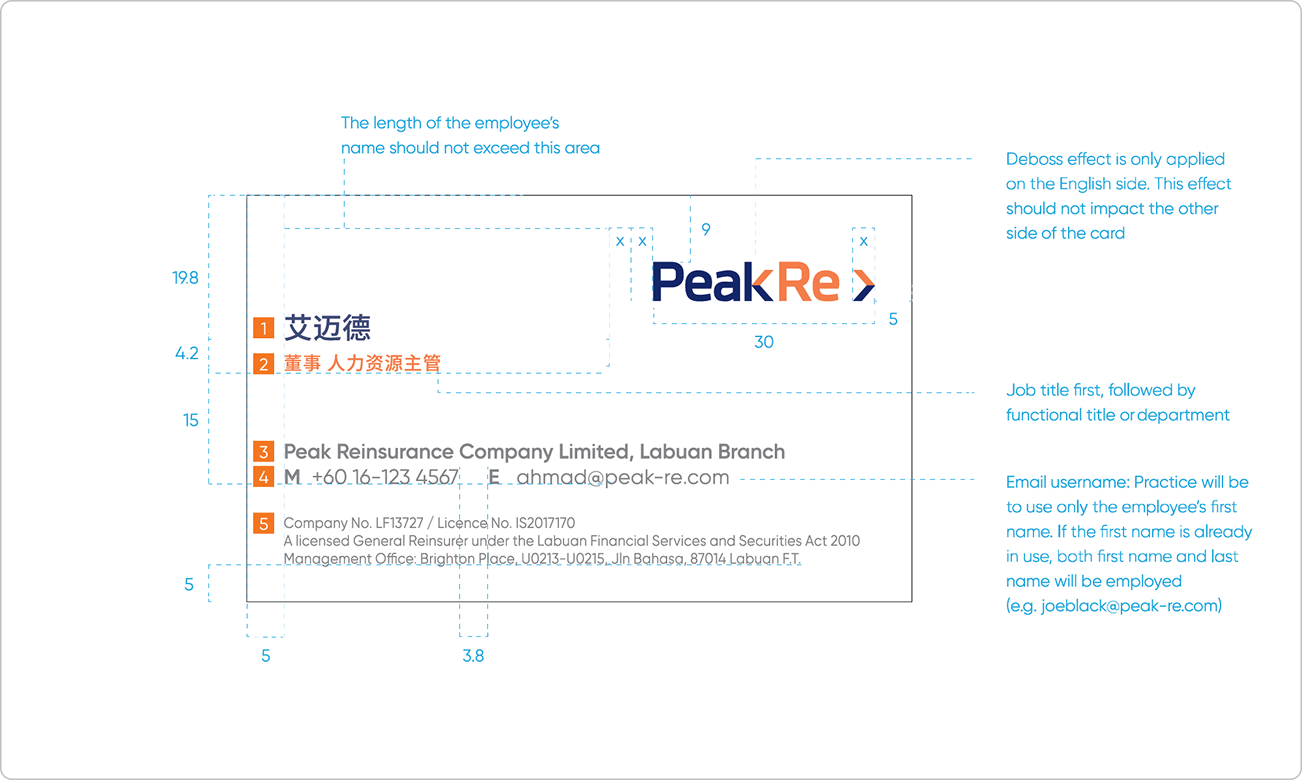 The length of the employee's name should not exceed this area

Deboss effect is only applied on the English side. This effect should not impact the other side of the card

x x 9 x

19.8

PeakRe

5

30

1 艾迈德

4.2

2 董事 人力资源主管

Job title first, followed by functional title or department

15

3 Peak Reinsurance Company Limited, Labuan Branch

4 M +60 16-123 4567 E ahmad@peak-re.com

Email username: Practice will be to use only the employee's first name. If the first name is already in use, both first name and last name will be employed (e.g. joeblack@peak-re.com)

5 Company No. LF13727 / Licence No. IS2017170
A licensed General Reinsurer under the Labuan Financial Services and Securities Act 2010
Management Office: Brighton Place, U0213-U0215, Jln Bahasa, 87014 Labuan F.T.

5

5

3.8